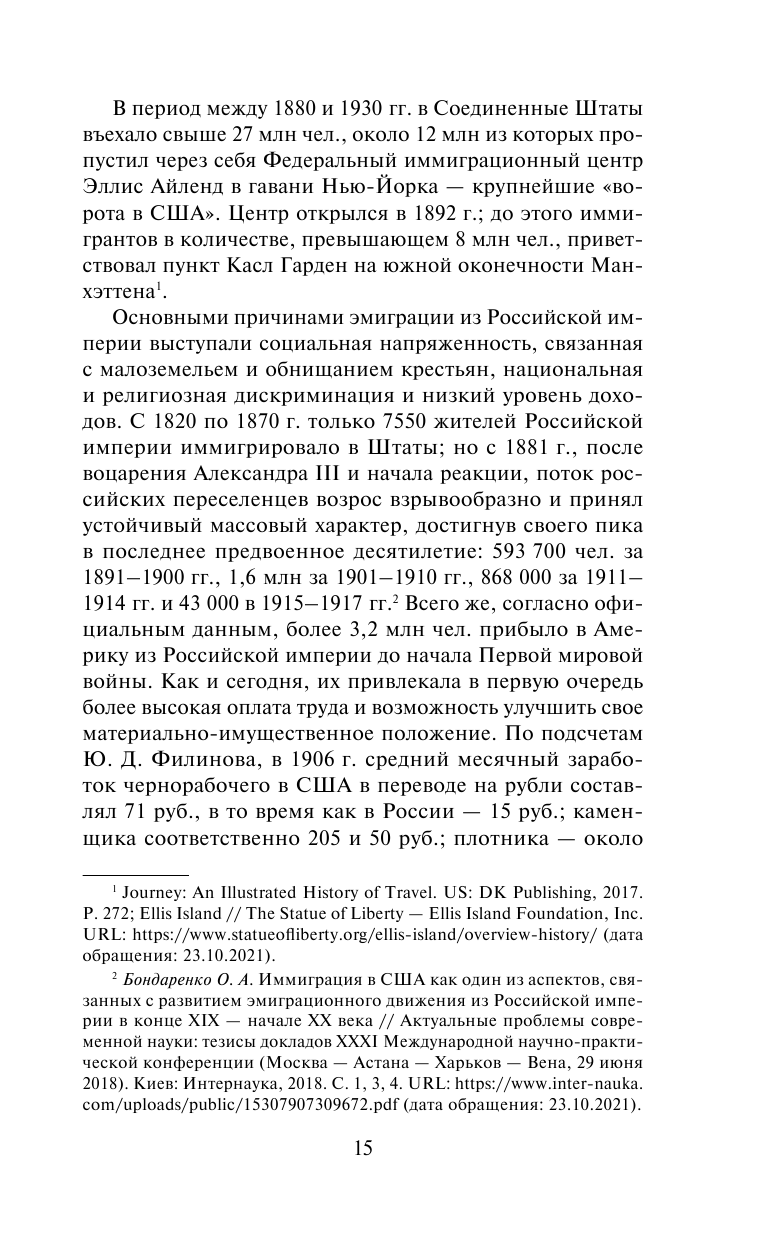 В период между 1880 и 1930 гг. в Соединенные Штаты въехало свыше 27 млн чел., около 12 млн из которых пропустил через себя Федеральный иммиграционный центр Эллис Айленд в гавани Нью-Йорка — крупнейшие «ворота в США». Центр открылся в 1892 г.; до этого иммигрантов в количестве, превышающем 8 млн чел., приветствовал пункт Касл Гарден на южной оконечности Манхэттена$^1$.

Основными причинами эмиграции из Российской империи выступали социальная напряженность, связанная с малоземельем и обнищанием крестьян, национальная и религиозная дискриминация и низкий уровень доходов. С 1820 по 1870 г. только 7550 жителей Российской империи иммигрировало в Штаты; но с 1881 г., после воцарения Александра III и начала реакции, поток российских переселенцев возрос взрывообразно и принял устойчивый массовый характер, достигнув своего пика в последнее предвоенное десятилетие: 593 700 чел. за 1891—1900 гг., 1,6 млн за 1901—1910 гг., 868 000 за 1911—1914 гг. и 43 000 в 1915—1917 гг.$^2$ Всего же, согласно официальным данным, более 3,2 млн чел. прибыло в Америку из Российской империи до начала Первой мировой войны. Как и сегодня, их привлекала в первую очередь более высокая оплата труда и возможность улучшить свое материально-имущественное положение. По подсчетам Ю. Д. Филинова, в 1906 г. средний месячный заработок чернорабочего в США в переводе на рубли составлял 71 руб., в то время как в России — 15 руб.; каменщика соответственно 205 и 50 руб.; плотника — около

$^1$ Journey: An Illustrated History of Travel. US: DK Publishing, 2017. P. 272; Ellis Island // The Statue of Liberty — Ellis Island Foundation, Inc. URL: https://www.statueofliberty.org/ellis-island/overview-history/ (дата обращения: 23.10.2021).

$^2$ Бондаренко О. А. Иммиграция в США как один из аспектов, связанных с развитием эмиграционного движения из Российской империи в конце XIX — начале XX века // Актуальные проблемы современной науки: тезисы докладов XXXI Международной научно-практической конференции (Москва — Астана — Харьков — Вена, 29 июня 2018). Киев: Интернаука, 2018. С. 1, 3, 4. URL: https://www.inter-nauka.com/uploads/public/15307907309672.pdf (дата обращения: 23.10.2021).

15